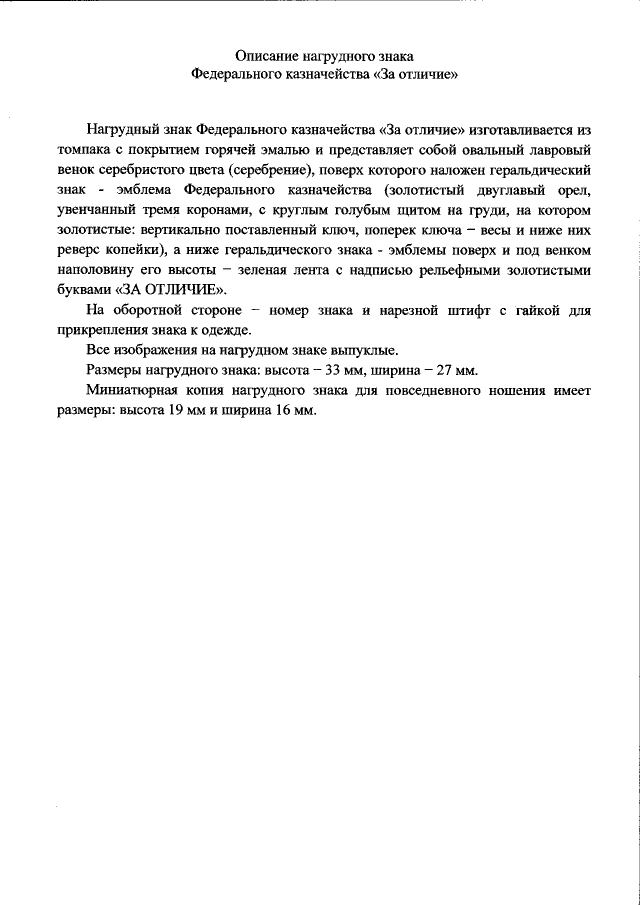 Описание нагрудного знака
Федерального казначейства «За отличие»

Нагрудный знак Федерального казначейства «За отличие» изготавливается из томпака с покрытием горячей эмалью и представляет собой овальный лавровый венок серебристого цвета (серебрение), поверх которого наложен геральдический знак - эмблема Федерального казначейства (золотистый двуглавый орел, увенчанный тремя коронами, с круглым голубым щитом на груди, на котором золотистые: вертикально поставленный ключ, поперек ключа − весы и ниже них реверс копейки), а ниже геральдического знака - эмблемы поверх и под венком наполовину его высоты − зеленая лента с надписью рельефными золотистыми буквами «ЗА ОТЛИЧИЕ».

На оборотной стороне − номер знака и нарезной штифт с гайкой для прикрепления знака к одежде.

Все изображения на нагрудном знаке выпуклые.

Размеры нагрудного знака: высота − 33 мм, ширина − 27 мм.

Миниатюрная копия нагрудного знака для повседневного ношения имеет размеры: высота 19 мм и ширина 16 мм.